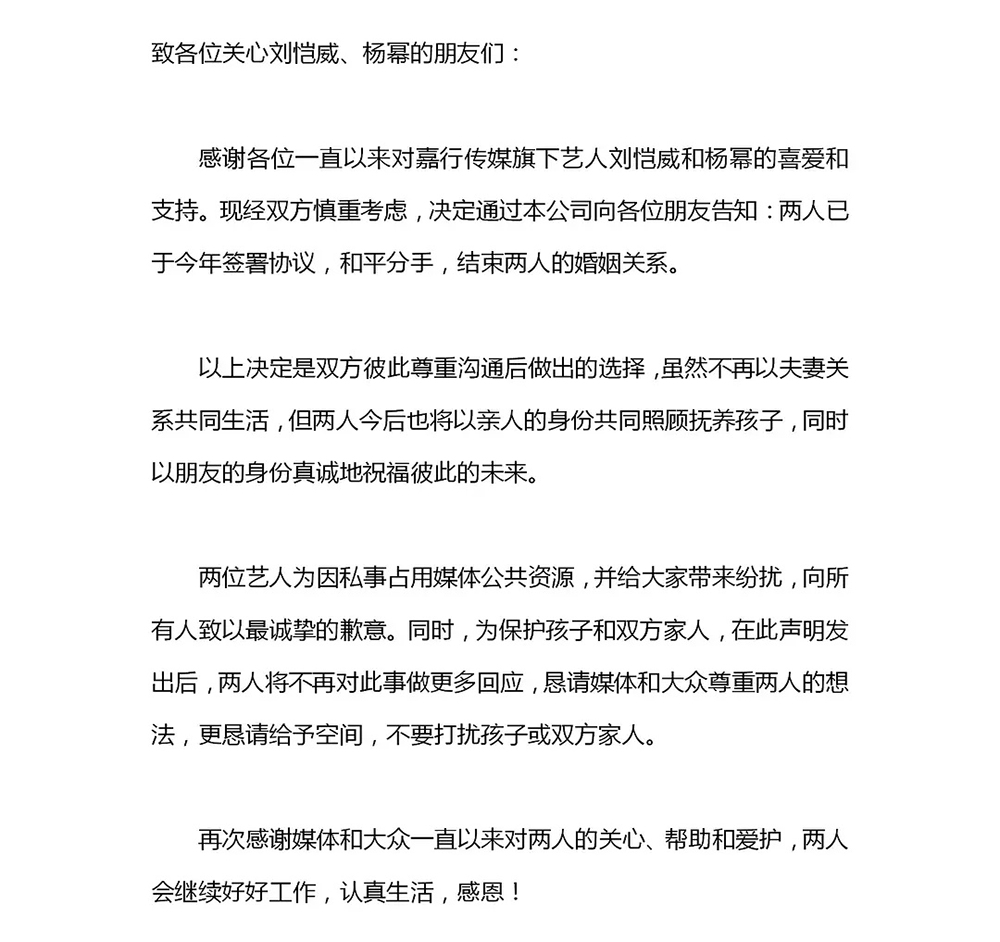 致各位关心刘恺威、杨幂的朋友们：

感谢各位一直以来对嘉行传媒旗下艺人刘恺威和杨幂的喜爱和支持。现经双方慎重考虑，决定通过本公司向各位朋友告知：两人已于今年签署协议，和平分手，结束两人的婚姻关系。

以上决定是双方彼此尊重沟通后做出的选择，虽然不再以夫妻关系共同生活，但两人今后也将以亲人的身份共同照顾抚养孩子，同时以朋友的身份真诚地祝福彼此的未来。

两位艺人为因私事占用媒体公共资源，并给大家带来纷扰，向所有人致以最诚挚的歉意。同时，为保护孩子和双方家人，在此声明发出后，两人将不再对此事做更多回应，恳请媒体和大众尊重两人的想法，更恳请给予空间，不要打扰孩子或双方家人。

再次感谢媒体和大众一直以来对两人的关心、帮助和爱护，两人会继续好好工作，认真生活，感恩！